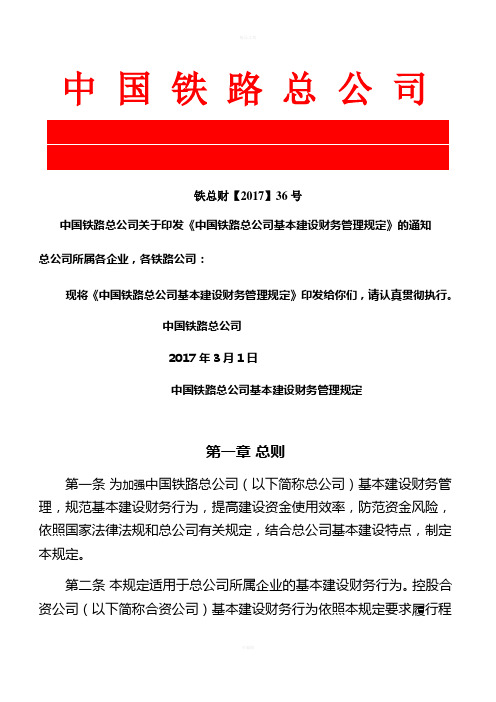 中国铁路总公司

铁总财【2017】36号

中国铁路总公司关于印发《中国铁路总公司基本建设财务管理规定》的通知

总公司所属各企业，各铁路公司：

现将《中国铁路总公司基本建设财务管理规定》印发给你们，请认真贯彻执行。

中国铁路总公司

2017年3月1日

中国铁路总公司基本建设财务管理规定

第一章 总则

第一条 为加强中国铁路总公司（以下简称总公司）基本建设财务管理，规范基本建设财务行为，提高建设资金使用效率，防范资金风险，依照国家法律法规和总公司有关规定，结合总公司基本建设特点，制定本规定。

第二条 本规定适用于总公司所属企业的基本建设财务行为。控股合资公司（以下简称合资公司）基本建设财务行为依照本规定要求履行程